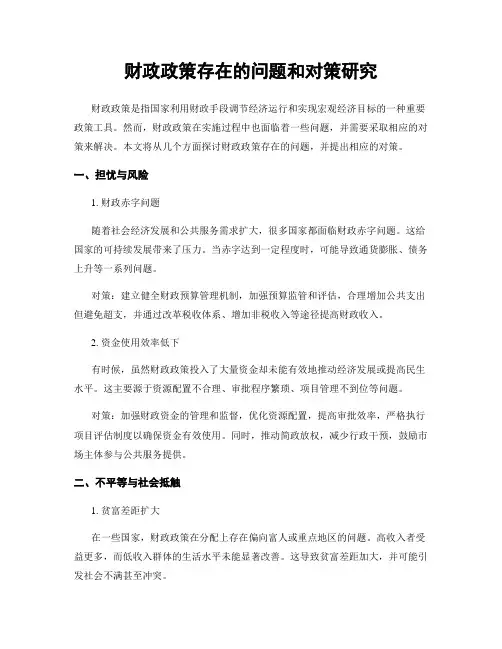 财政政策存在的问题和对策研究

财政政策是指国家利用财政手段调节经济运行和实现宏观经济目标的一种重要政策工具。然而，财政政策在实施过程中也面临着一些问题，并需要采取相应的对策来解决。本文将从几个方面探讨财政政策存在的问题，并提出相应的对策。

一、担忧与风险

1. 财政赤字问题

随着社会经济发展和公共服务需求扩大，很多国家都面临财政赤字问题。这给国家的可持续发展带来了压力。当赤字达到一定程度时，可能导致通货膨胀、债务上升等一系列问题。

对策：建立健全财政预算管理机制，加强预算监管和评估，合理增加公共支出但避免超支，并通过改革税收体系、增加非税收入等途径提高财政收入。

2. 资金使用效率低下

有时候，虽然财政政策投入了大量资金却未能有效地推动经济发展或提高民生水平。这主要源于资源配置不合理、审批程序繁琐、项目管理不到位等问题。

对策：加强财政资金的管理和监督，优化资源配置，提高审批效率，严格执行项目评估制度以确保资金有效使用。同时，推动简政放权，减少行政干预，鼓励市场主体参与公共服务提供。

二、不平等与社会抵触

1. 贫富差距扩大

在一些国家，财政政策在分配上存在偏向富人或重点地区的问题。高收入者受益更多，而低收入群体的生活水平未能显著改善。这导致贫富差距加大，并可能引发社会不满甚至冲突。